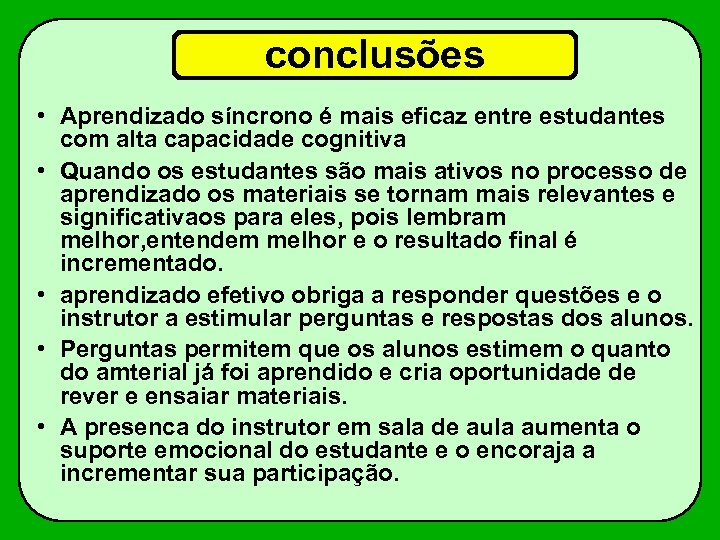 conclusões

• Aprendizado síncrono é mais eficaz entre estudantes com alta capacidade cognitiva

• Quando os estudantes são mais ativos no processo de aprendizado os materiais se tornam mais relevantes e significativaos para eles, pois lembram melhor,entendem melhor e o resultado final é incrementado.

• aprendizado efetivo obriga a responder questões e o instrutor a estimular perguntas e respostas dos alunos.

• Perguntas permitem que os alunos estimem o quanto do amterial já foi aprendido e cria oportunidade de rever e ensaiar materiais.

• A presenca do instrutor em sala de aula aumenta o suporte emocional do estudante e o encoraja a incrementar sua participação.